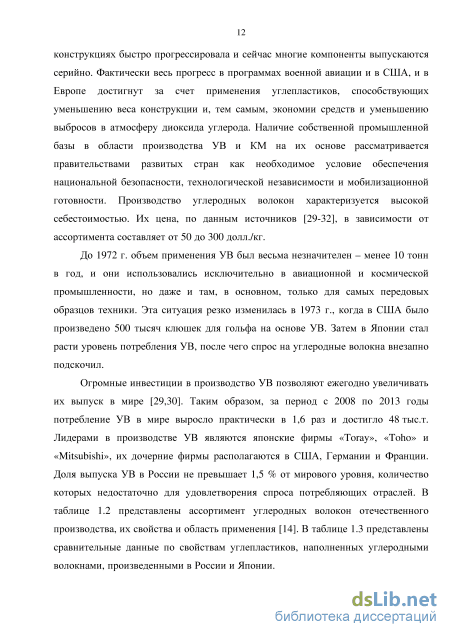 12

конструкциях быстро прогрессировала и сейчас многие компоненты выпускаются серийно. Фактически весь прогресс в программах военной авиации и в США, и в Европе достигнут за счет применения углепластиков, способствующих уменьшению веса конструкции и, тем самым, экономии средств и уменьшению выбросов в атмосферу диоксида углерода. Наличие собственной промышленной базы в области производства УВ и КМ на их основе рассматривается правительствами развитых стран как необходимое условие обеспечения национальной безопасности, технологической независимости и мобилизационной готовности. Производство углеродных волокон характеризуется высокой себестоимостью. Их цена, по данным источников [29-32], в зависимости от ассортимента составляет от 50 до 300 долл./кг.

До 1972 г. объем применения УВ был весьма незначителен – менее 10 тонн в год, и они использовались исключительно в авиационной и космической промышленности, но даже и там, в основном, только для самых передовых образцов техники. Эта ситуация резко изменилась в 1973 г., когда в США было произведено 500 тысяч клюшек для гольфа на основе УВ. Затем в Японии стал расти уровень потребления УВ, после чего спрос на углеродные волокна внезапно подскочил.

Огромные инвестиции в производство УВ позволяют ежегодно увеличивать их выпуск в мире [29,30]. Таким образом, за период с 2008 по 2013 годы потребление УВ в мире выросло практически в 1,6 раз и достигло 48 тыс.т. Лидерами в производстве УВ являются японские фирмы «Toray», «Toho» и «Mitsubishi», их дочерние фирмы располагаются в США, Германии и Франции. Доля выпуска УВ в России не превышает 1,5 % от мирового уровня, количество которых недостаточно для удовлетворения спроса потребляющих отраслей. В таблице 1.2 представлены ассортимент углеродных волокон отечественного производства, их свойства и область применения [14]. В таблице 1.3 представлены сравнительные данные по свойствам углепластиков, наполненных углеродными волокнами, произведенными в России и Японии.

dsLib.net
библиотека диссертаций